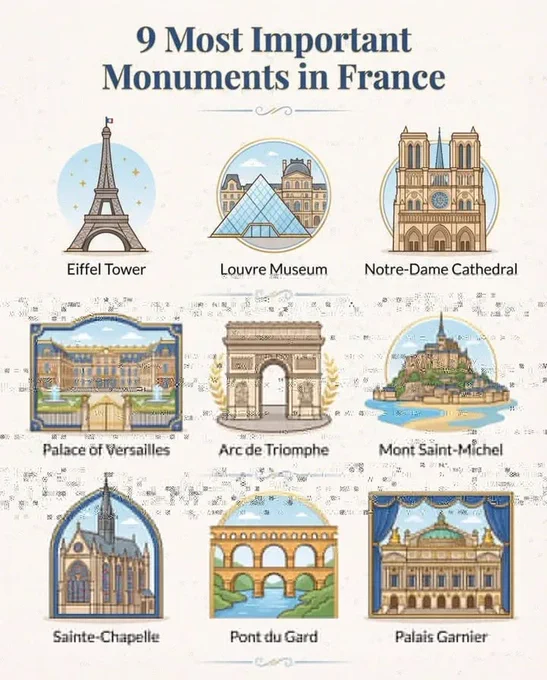 9 Most Important Monuments in France

Eiffel Tower

Louvre Museum

Notre-Dame Cathedral

Palace of Versailles

Arc de Triomphe

Mont Saint-Michel

Sainte-Chapelle

Pont du Gard

Palais Garnier